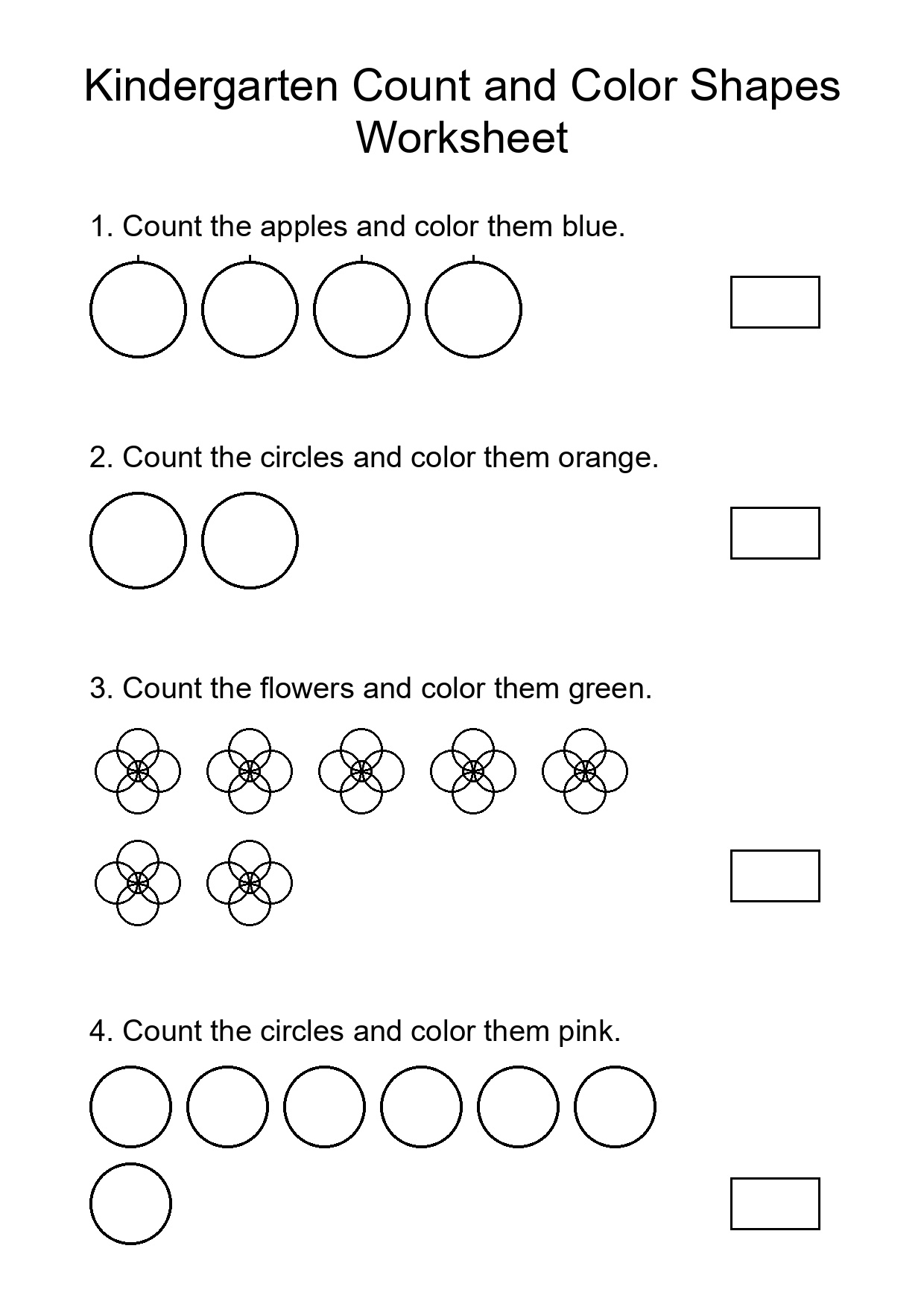 Kindergarten Count and Color Shapes Worksheet

1. Count the apples and color them blue.

2. Count the circles and color them orange.

3. Count the flowers and color them green.

4. Count the circles and color them pink.